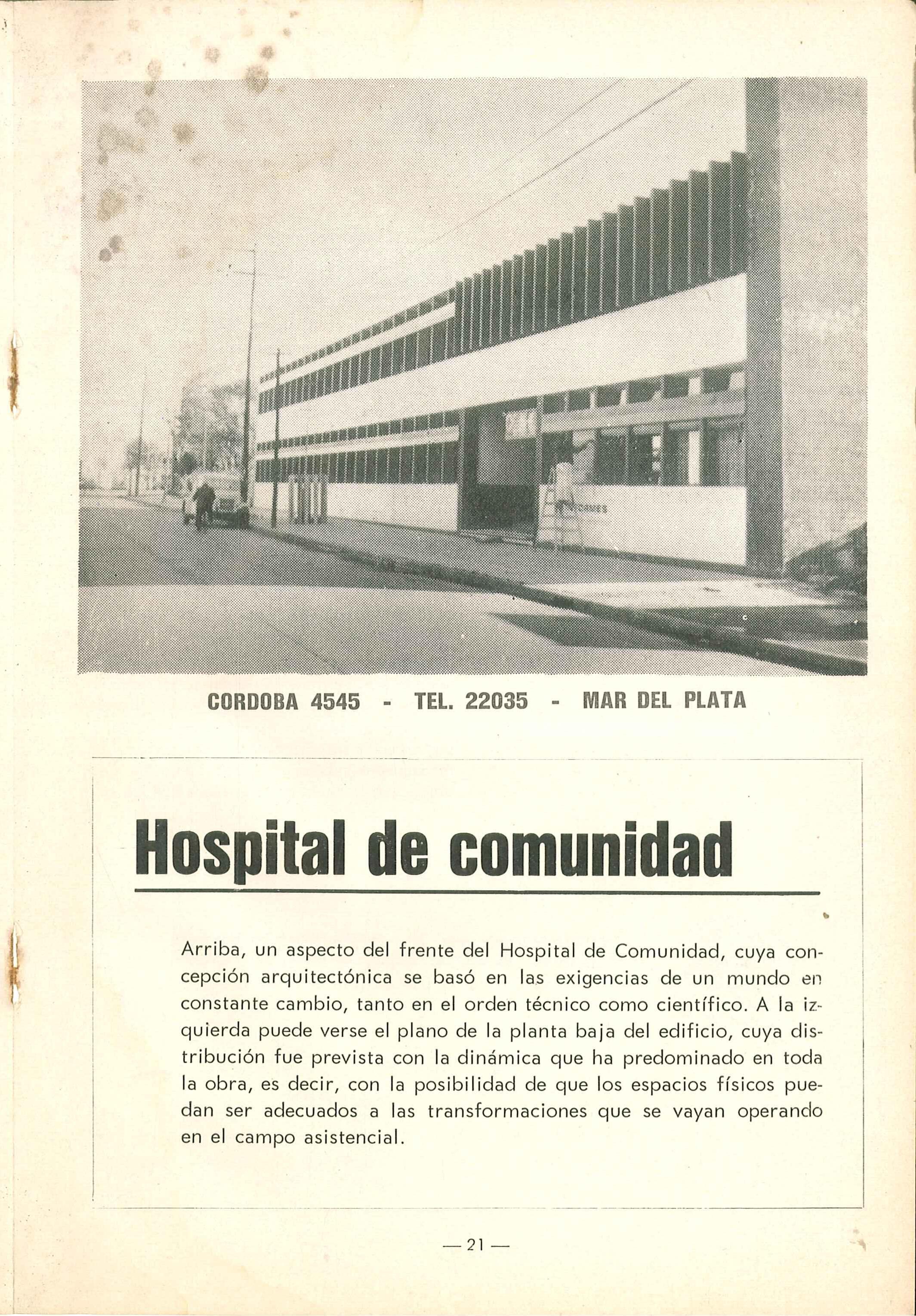 CORDOBA 4545 - TEL. 22035 - MAR DEL PLATA

Hospital de comunidad

Arriba, un aspecto del frente del Hospital de Comunidad, cuya concepción arquitectónica se basó en las exigencias de un mundo en constante cambio, tanto en el orden técnico como científico. A la izquierda puede verse el plano de la planta baja del edificio, cuya distribución fue prevista con la dinámica que ha predominado en toda la obra, es decir, con la posibilidad de que los espacios físicos puedan ser adecuados a las transformaciones que se vayan operando en el campo asistencial.

— 21 —